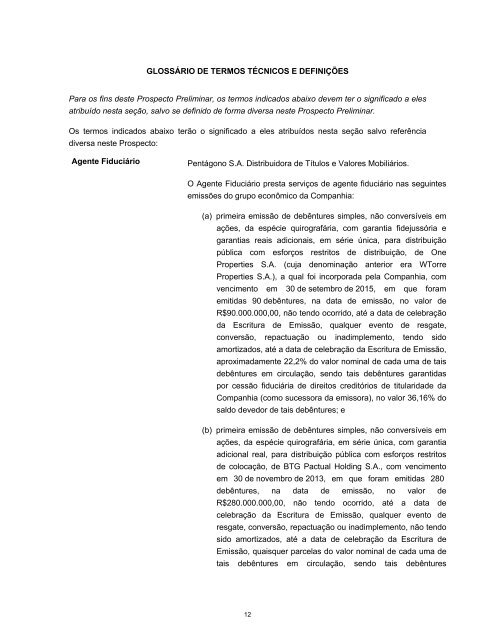 GLOSSÁRIO DE TERMOS TÉCNICOS E DEFINIÇÕES

Para os fins deste Prospecto Preliminar, os termos indicados abaixo devem ter o significado a eles atribuído nesta seção, salvo se definido de forma diversa neste Prospecto Preliminar.

Os termos indicados abaixo terão o significado a eles atribuídos nesta seção salvo referência diversa neste Prospecto:

Agente Fiduciário

Pentágono S.A. Distribuidora de Títulos e Valores Mobiliários.

O Agente Fiduciário presta serviços de agente fiduciário nas seguintes emissões do grupo econômico da Companhia:

(a) primeira emissão de debêntures simples, não conversíveis em ações, da espécie quirografária, com garantia fidejussória e garantias reais adicionais, em série única, para distribuição pública com esforços restritos de distribuição, de One Properties S.A. (cuja denominação anterior era WTorre Properties S.A.), a qual foi incorporada pela Companhia, com vencimento em 30 de setembro de 2015, em que foram emitidas 90 debêntures, na data de emissão, no valor de R$90.000.000,00, não tendo ocorrido, até a data de celebração da Escritura de Emissão, qualquer evento de resgate, conversão, repactuação ou inadimplemento, tendo sido amortizados, até a data de celebração da Escritura de Emissão, aproximadamente 22,2% do valor nominal de cada uma de tais debêntures em circulação, sendo tais debêntures garantidas por cessão fiduciária de direitos creditórios de titularidade da Companhia (como sucessora da emissora), no valor 36,16% do saldo devedor de tais debêntures; e

(b) primeira emissão de debêntures simples, não conversíveis em ações, da espécie quirografária, em série única, com garantia adicional real, para distribuição pública com esforços restritos de colocação, de BTG Pactual Holding S.A., com vencimento em 30 de novembro de 2013, em que foram emitidas 280 debêntures, na data de emissão, no valor de R$280.000.000,00, não tendo ocorrido, até a data de celebração da Escritura de Emissão, qualquer evento de resgate, conversão, repactuação ou inadimplemento, não tendo sido amortizados, até a data de celebração da Escritura de Emissão, quaisquer parcelas do valor nominal de cada uma de tais debêntures em circulação, sendo tais debêntures

12